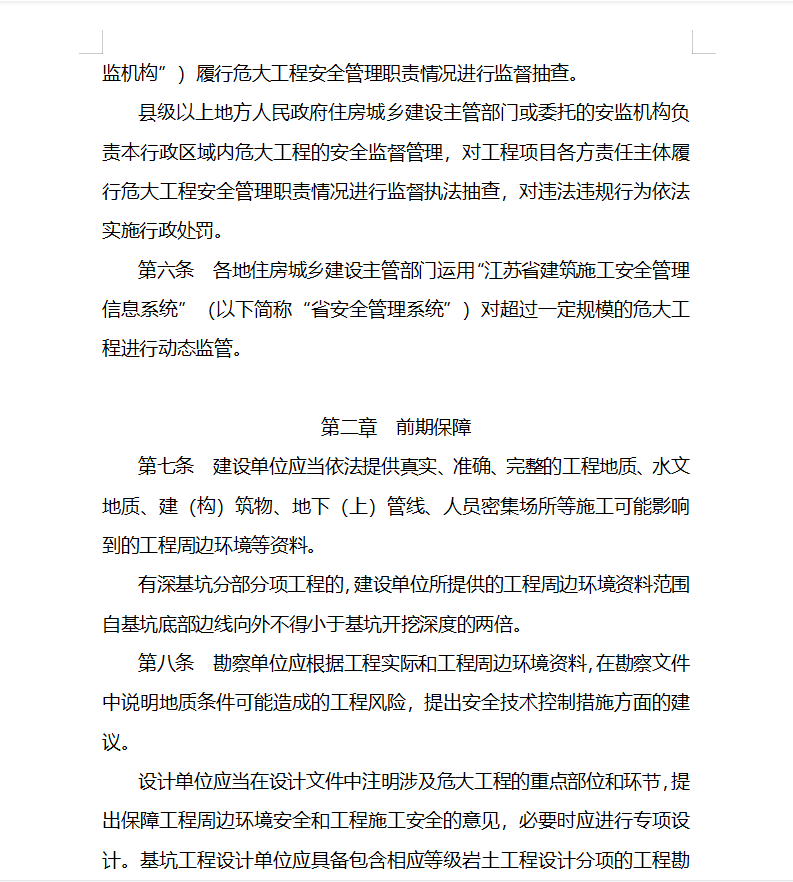 监机构”）履行危大工程安全管理职责情况进行监督抽查。

县级以上地方人民政府住房城乡建设主管部门或委托的安监机构负责本行政区域内危大工程的安全监督管理，对工程项目各方责任主体履行危大工程安全管理职责情况进行监督执法抽查，对违法违规行为依法实施行政处罚。

第六条　各地住房城乡建设主管部门运用“江苏省建筑施工安全管理信息系统”（以下简称“省安全管理系统”）对超过一定规模的危大工程进行动态监管。

第二章　前期保障

第七条　建设单位应当依法提供真实、准确、完整的工程地质、水文地质、建（构）筑物、地下（上）管线、人员密集场所等施工可能影响到的工程周边环境等资料。

有深基坑分部分项工程的，建设单位所提供的工程周边环境资料范围自基坑底部边线向外不得小于基坑开挖深度的两倍。

第八条　勘察单位应根据工程实际和工程周边环境资料，在勘察文件中说明地质条件可能造成的工程风险，提出安全技术控制措施方面的建议。

设计单位应当在设计文件中注明涉及危大工程的重点部位和环节，提出保障工程周边环境安全和工程施工安全的意见，必要时应进行专项设计。基坑工程设计单位应具备包含相应等级岩土工程设计分项的工程勘